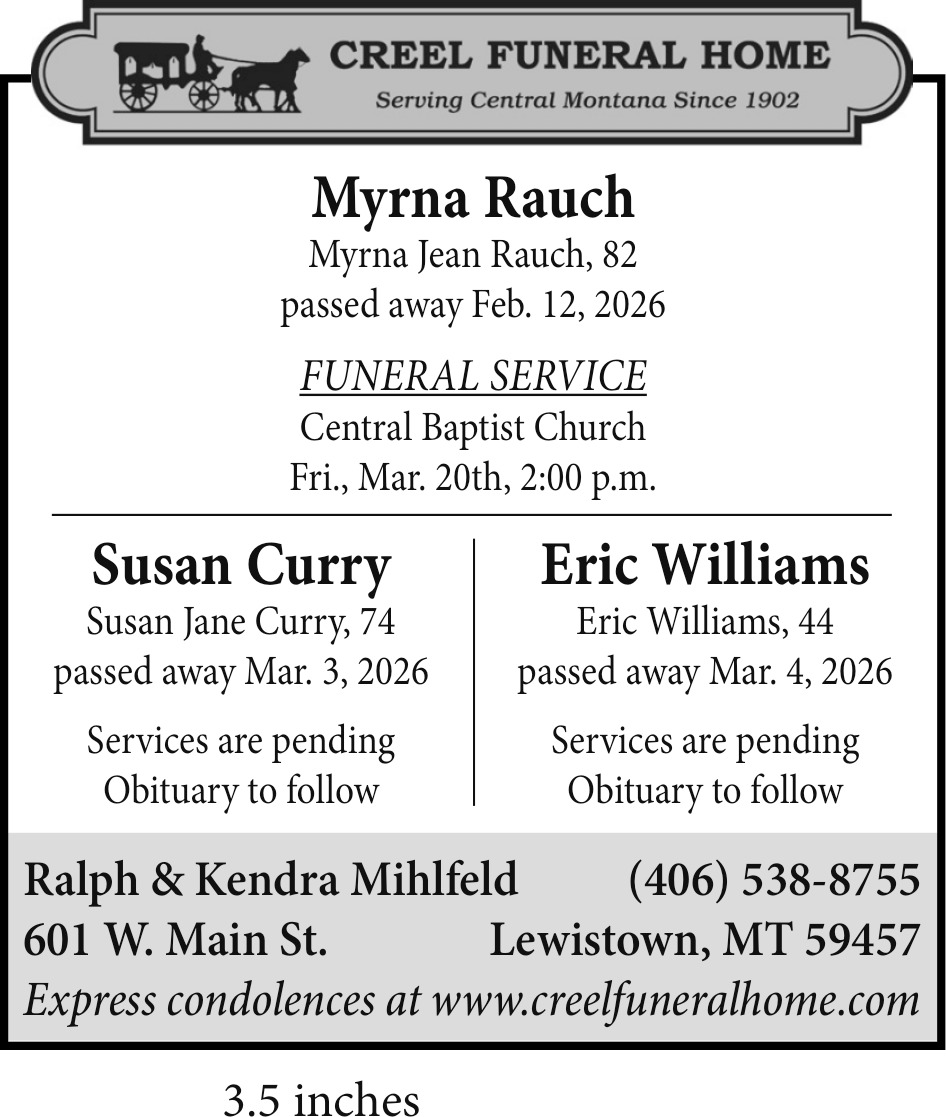 CREEL FUNERAL HOME
Serving Central Montana Since 1902

Myrna Rauch
Myrna Jean Rauch, 82
passed away Feb. 12, 2026

FUNERAL SERVICE
Central Baptist Church
Fri., Mar. 20th, 2:00 p.m.

Susan Curry
Susan Jane Curry, 74
passed away Mar. 3, 2026

Services are pending
Obituary to follow

Eric Williams
Eric Williams, 44
passed away Mar. 4, 2026

Services are pending
Obituary to follow

Ralph & Kendra Mihlfeld (406) 538-8755
601 W. Main St. Lewistown, MT 59457
Express condolences at www.creelfuneralhome.com

3.5 inches